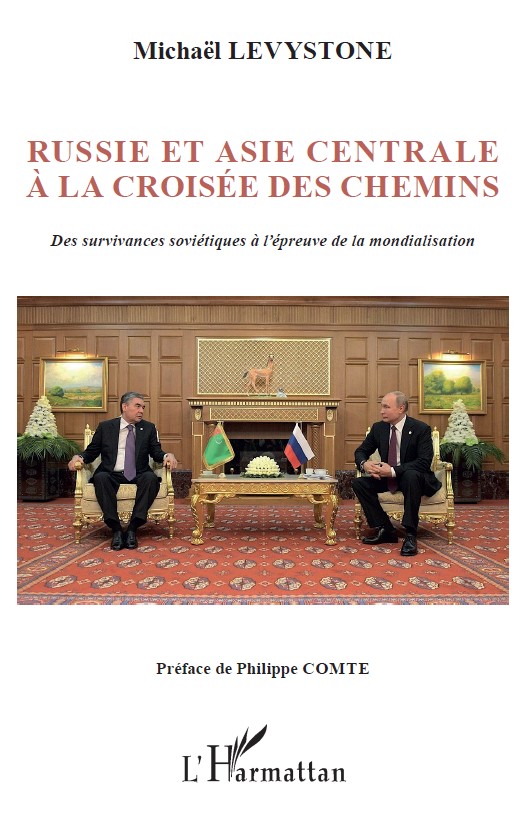 Michaël LEVYSTONE

RUSSIE ET ASIE CENTRALE À LA CROISÉE DES CHEMINS

Des survivances soviétiques à l'épreuve de la mondialisation

Préface de Philippe COMTE

L'Harmattan